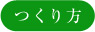 つくり方